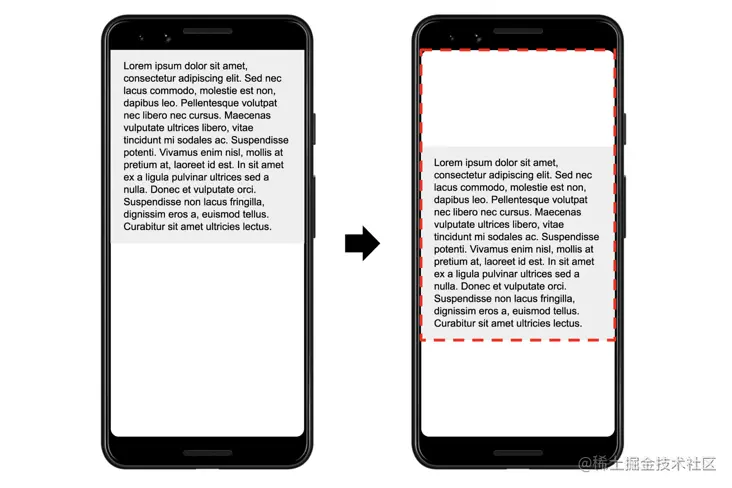 Lorem ipsum dolor sit amet, consectetur adipiscing elit. Sed nec lacus commodo, molestie est non, dapibus leo. Pellentesque volutpat nec libero nec cursus. Maecenas vulputate ultrices libero, vitae tincidunt mi sodales ac. Suspendisse potenti. Vivamus enim nisl, mollis at pretium at, laoreet id est. In sit amet ex a ligula pulvinar ultrices sed a nulla. Donec et vulputate orci. Suspendisse non lacus fringilla, dignissim eros a, euismod tellus. Curabitur sit amet ultricies lectus.

Lorem ipsum dolor sit amet, consectetur adipiscing elit. Sed nec lacus commodo, molestie est non, dapibus leo. Pellentesque volutpat nec libero nec cursus. Maecenas vulputate ultrices libero, vitae tincidunt mi sodales ac. Suspendisse potenti. Vivamus enim nisl, mollis at pretium at, laoreet id est. In sit amet ex a ligula pulvinar ultrices sed a nulla. Donec et vulputate orci. Suspendisse non lacus fringilla, dignissim eros a, euismod tellus. Curabitur sit amet ultricies lectus.

@稀土掘金技术社区